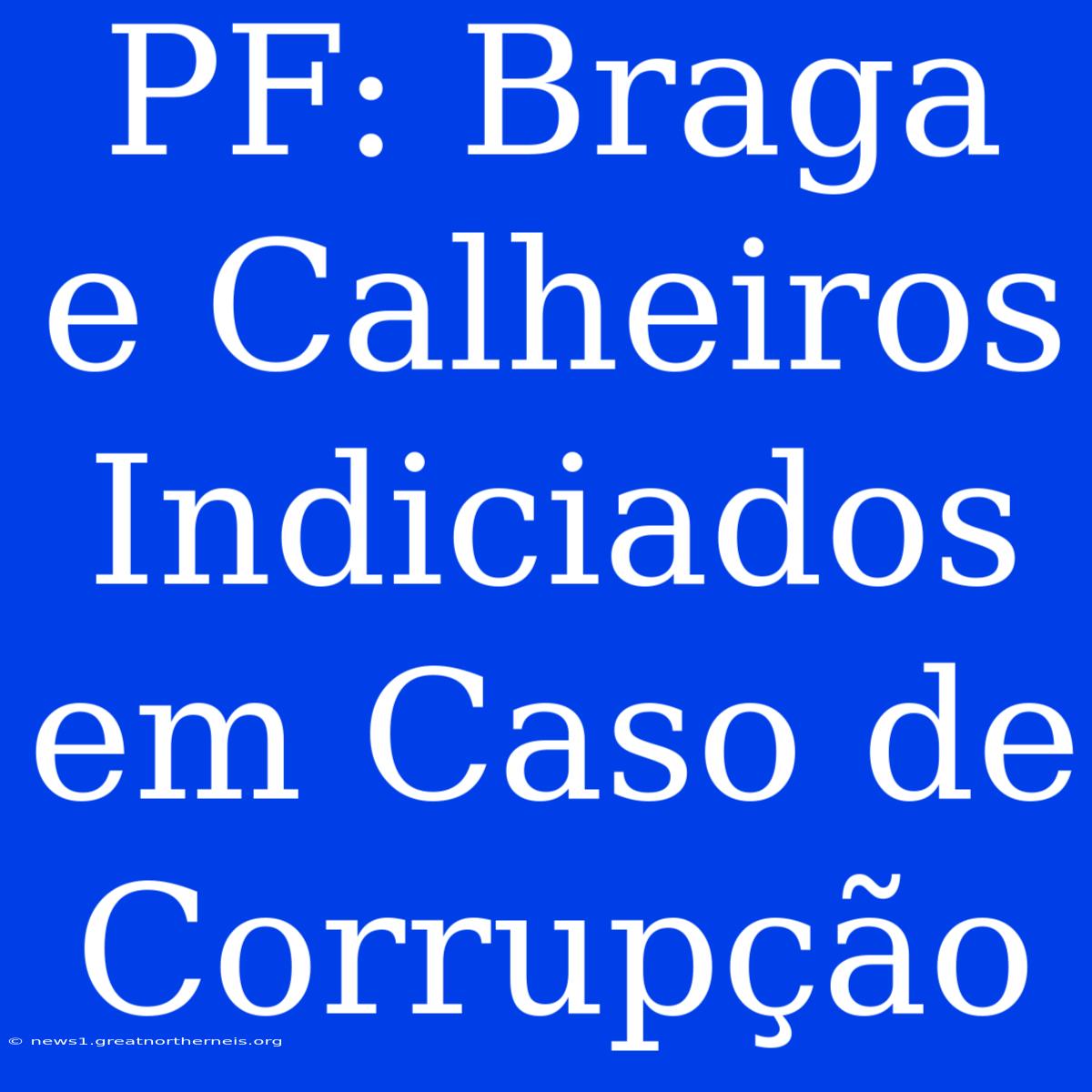 PF: Braga e Calheiros Indiciados em Caso de Corrupção

© news1.greatnortherneis.org